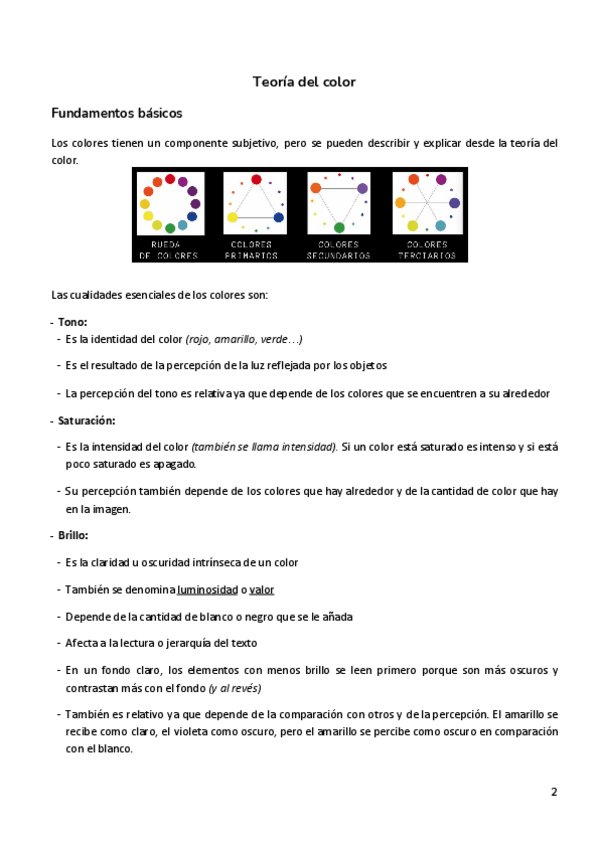 Teoría del color

Fundamentos básicos

Los colores tienen un componente subjetivo, pero se pueden describir y explicar desde la teoría del color.

RUEDA DE COLORES

COLORES PRIMARIOS

COLORES SECUNDARIOS

COLORES TERCIARIOS

Las cualidades esenciales de los colores son:

- Tono:
- Es la identidad del color (rojo, amarillo, verde…)
- Es el resultado de la percepción de la luz reflejada por los objetos
- La percepción del tono es relativa ya que depende de los colores que se encuentren a su alrededor

- Saturación:
- Es la intensidad del color (también se llama intensidad). Si un color está saturado es intenso y si está poco saturado es apagado.
- Su percepción también depende de los colores que hay alrededor y de la cantidad de color que hay en la imagen.

- Brillo:
- Es la claridad u oscuridad intrínseca de un color
- También se denomina luminosidad o valor
- Depende de la cantidad de blanco o negro que se le añada
- Afecta a la lectura o jerarquía del texto
- En un fondo claro, los elementos con menos brillo se leen primero porque son más oscuros y contrastan más con el fondo (y al revés)
- También es relativo ya que depende de la comparación con otros y de la percepción. El amarillo se recibe como claro, el violeta como oscuro, pero el amarillo se percibe como oscuro en comparación con el blanco.

2